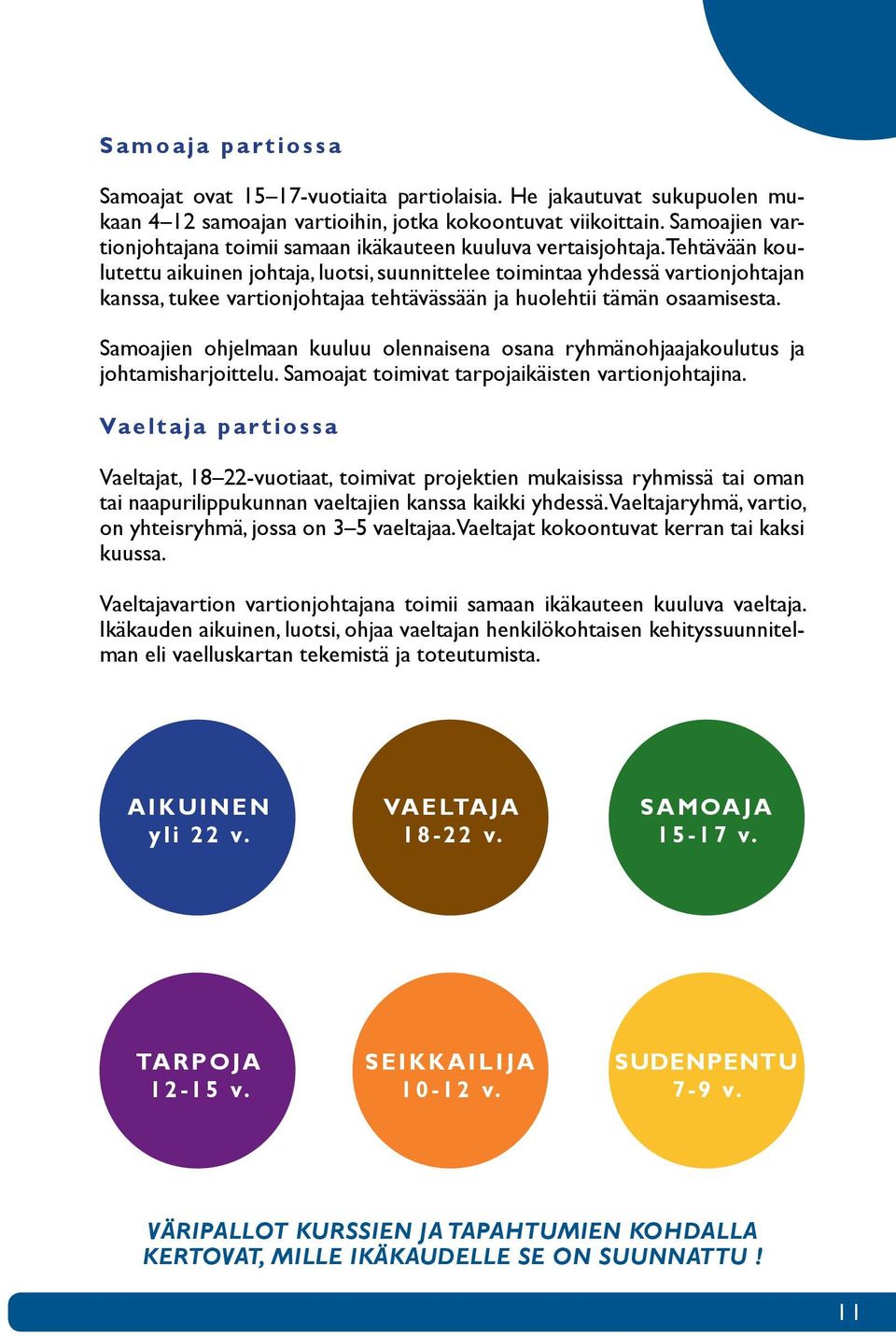 Samoaja partiossa

Samoajat ovat 15–17-vuotiaita partiolaisia. He jakautuvat sukupuolen mukaan 4–12 samoajan vartioihin, jotka kokoontuvat viikoittain. Samoajien vartionjohtajana toimii samaan ikäkauteen kuuluva vertaisjohtaja. Tehtävään koulutettu aikuinen johtaja, luotsi, suunnittelee toimintaa yhdessä vartionjohtajan kanssa, tukee vartionjohtajaa tehtävässään ja huolehtii tämän osaamisesta.

Samoajien ohjelmaan kuuluu olennaisena osana ryhmänohjaajakoulutus ja johtamisharjoittelu. Samoajat toimivat tarpojaikäisten vartionjohtajina.

Vaeltaja partiossa

Vaeltajat, 18–22-vuotiaat, toimivat projektien mukaisissa ryhmissä tai oman tai naapurilippukunnan vaeltajien kanssa kaikki yhdessä. Vaeltajaryhmä, vartio, on yhteisryhmä, jossa on 3–5 vaeltajaa. Vaeltajat kokoontuvat kerran tai kaksi kuussa.

Vaeltajavartion vartionjohtajana toimii samaan ikäkauteen kuuluva vaeltaja. Ikäkauden aikuinen, luotsi, ohjaa vaeltajan henkilökohtaisen kehityssuunnitelman eli vaelluskartan tekemistä ja toteutumista.

AIKUINEN
yli 22 v.

VAELTAJA
18-22 v.

SAMOAJA
15-17 v.

TARPOJA
12-15 v.

SEIKKAILIJA
10-12 v.

SUDENPENTU
7-9 v.

VÄRIPALLOT KURSSIEN JA TAPAHTUMIEN KOHDALLA KERTOVAT, MILLE IKÄKAUDELLE SE ON SUUNNATTU !

11